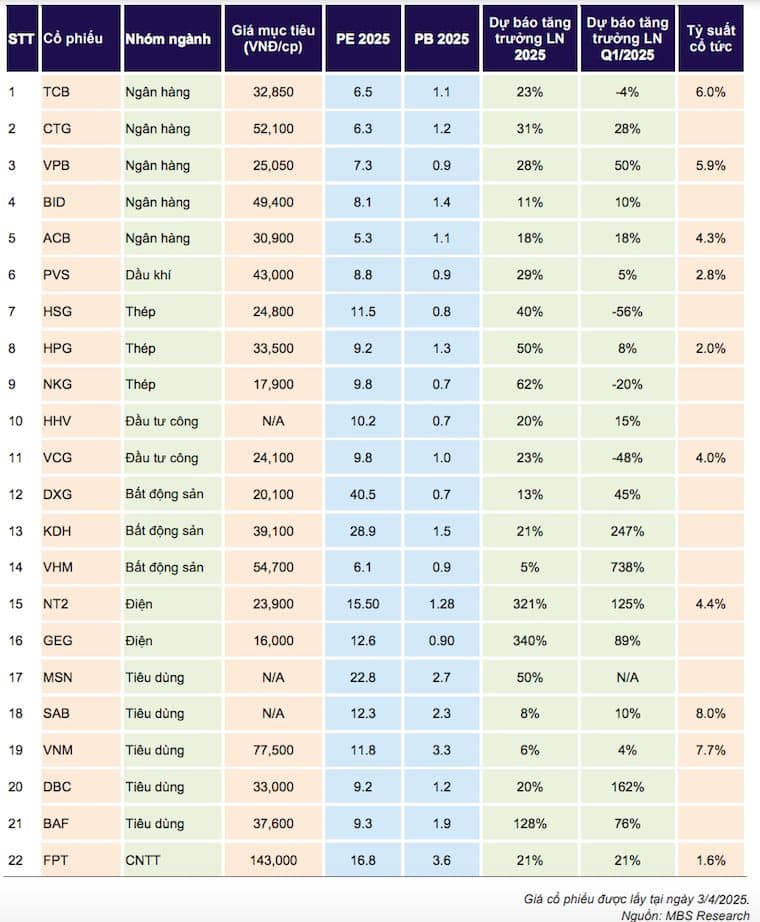 | STT | Cổ phiếu | Nhóm ngành | Giá mục tiêu (VNĐ/cp) | PE 2025 | PB 2025 | Dự báo tăng trưởng LN 2025 | Dự báo tăng trưởng LN Q1/2025 | Tỷ suất cổ tức |
|---|---|---|---|---|---|---|---|---|
| 1 | TCB | Ngân hàng | 32,850 | 6.5 | 1.1 | 23% | -4% | 6.0% |
| 2 | CTG | Ngân hàng | 52,100 | 6.3 | 1.2 | 31% | 28% | |
| 3 | VPB | Ngân hàng | 25,050 | 7.3 | 0.9 | 28% | 50% | 5.9% |
| 4 | BID | Ngân hàng | 49,400 | 8.1 | 1.4 | 11% | 10% | |
| 5 | ACB | Ngân hàng | 30,900 | 5.3 | 1.1 | 18% | 18% | 4.3% |
| 6 | PVS | Dầu khí | 43,000 | 8.8 | 0.9 | 29% | 5% | 2.8% |
| 7 | HSG | Thép | 24,800 | 11.5 | 0.8 | 40% | -56% | |
| 8 | HPG | Thép | 33,500 | 9.2 | 1.3 | 50% | 8% | 2.0% |
| 9 | NKG | Thép | 17,900 | 9.8 | 0.7 | 62% | -20% | |
| 10 | HHV | Đầu tư công | N/A | 10.2 | 0.7 | 20% | 15% | |
| 11 | VCG | Đầu tư công | 24,100 | 9.8 | 1.0 | 23% | -48% | 4.0% |
| 12 | DXG | Bất động sản | 20,100 | 40.5 | 0.7 | 13% | 45% | |
| 13 | KDH | Bất động sản | 39,100 | 28.9 | 1.5 | 21% | 247% | |
| 14 | VHM | Bất động sản | 54,700 | 6.1 | 0.9 | 5% | 738% | |
| 15 | NT2 | Điện | 23,900 | 15.50 | 1.28 | 321% | 125% | 4.4% |
| 16 | GEG | Điện | 16,000 | 12.6 | 0.90 | 340% | 89% | |
| 17 | MSN | Tiêu dùng | N/A | 22.8 | 2.7 | 50% | N/A | |
| 18 | SAB | Tiêu dùng | N/A | 12.3 | 2.3 | 8% | 10% | 8.0% |
| 19 | VNM | Tiêu dùng | 77,500 | 11.8 | 3.3 | 6% | 4% | 7.7% |
| 20 | DBC | Tiêu dùng | 33,000 | 9.2 | 1.2 | 20% | 162% | |
| 21 | BAF | Tiêu dùng | 37,600 | 9.3 | 1.9 | 128% | 76% | |
| 22 | FPT | CNTT | 143,000 | 16.8 | 3.6 | 21% | 21% | 1.6% |

Giá cổ phiếu được lấy tại ngày 3/4/2025.
Nguồn: MBS Research